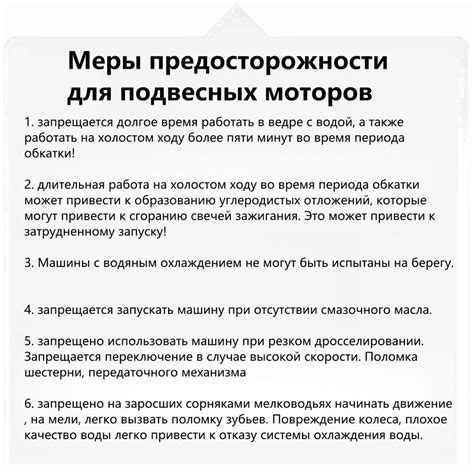 Меры предосторожности для подвесных моторов

1. запрещается долгое время работать в ведре с водой, а также работать на холостом ходу более пяти минут во время периода обкатки!

2. длительная работа на холостом ходу во время периода обкатки может привести к образованию углеродистых отложений, которые могут привести к сгоранию свечей зажигания. Это может привести к затрудненному запуску!

3. Машины с водяным охлаждением не могут быть испытаны на берегу.

4. запрещается запускать машину при отсутствии смазочного масла.

5. запрещено использовать машину при резком дросселировании. Запрещается переключение в случае высокой скорости. Поломка шестерни, передаточного механизма

6. запрещено на заросших сорняками мелководьях начинать движение , на мели, легко вызвать поломку зубьев. Повреждение колеса, плохое качество воды легко привести к отказу системы охлаждения воды.